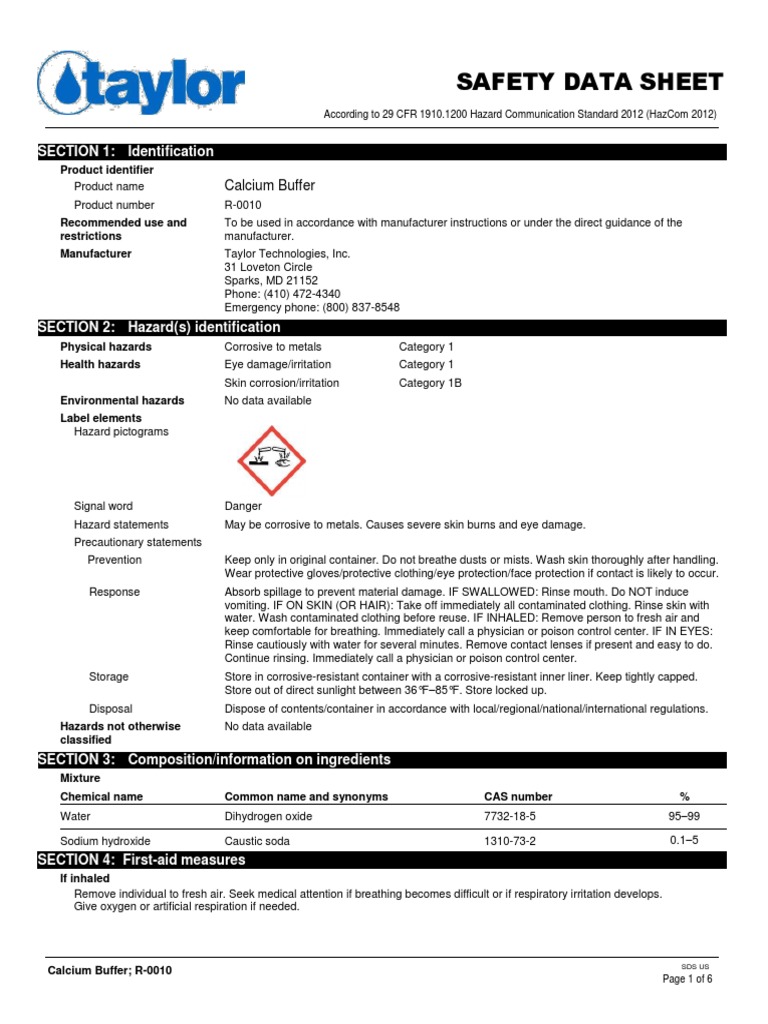 taylor

SAFETY DATA SHEET

According to 29 CFR 1910.1200 Hazard Communication Standard 2012 (HazCom 2012)

SECTION 1: Identification

Product identifier

Product name Calcium Buffer

Product number R-0010

Recommended use and restrictions To be used in accordance with manufacturer instructions or under the direct guidance of the manufacturer.

Manufacturer Taylor Technologies, Inc.
31 Loveton Circle
Sparks, MD 21152
Phone: (410) 472-4340
Emergency phone: (800) 837-8548

SECTION 2: Hazard(s) identification

Physical hazards Corrosive to metals Category 1

Health hazards Eye damage/irritation Category 1
Skin corrosion/irritation Category 1B

Environmental hazards No data available

Label elements

Hazard pictograms

Signal word Danger

Hazard statements May be corrosive to metals. Causes severe skin burns and eye damage.

Precautionary statements

Prevention Keep only in original container. Do not breathe dusts or mists. Wash skin thoroughly after handling. Wear protective gloves/protective clothing/eye protection/face protection if contact is likely to occur.

Response Absorb spillage to prevent material damage. IF SWALLOWED: Rinse mouth. Do NOT induce vomiting. IF ON SKIN (OR HAIR): Take off immediately all contaminated clothing. Rinse skin with water. Wash contaminated clothing before reuse. IF INHALED: Remove person to fresh air and keep comfortable for breathing. Immediately call a physician or poison control center. IF IN EYES: Rinse cautiously with water for several minutes. Remove contact lenses if present and easy to do. Continue rinsing. Immediately call a physician or poison control center.

Storage Store in corrosive-resistant container with a corrosive-resistant inner liner. Keep tightly capped. Store out of direct sunlight between 36°F–85°F. Store locked up.

Disposal Dispose of contents/container in accordance with local/regional/national/international regulations.

Hazards not otherwise classified No data available

SECTION 3: Composition/information on ingredients

Mixture

| Chemical name | Common name and synonyms | CAS number | % |
|---|---|---|---|
| Water | Dihydrogen oxide | 7732-18-5 | 95–99 |
| Sodium hydroxide | Caustic soda | 1310-73-2 | 0.1–5 |

SECTION 4: First-aid measures

If inhaled

Remove individual to fresh air. Seek medical attention if breathing becomes difficult or if respiratory irritation develops. Give oxygen or artificial respiration if needed.

Calcium Buffer; R-0010

SDS US
Page 1 of 6